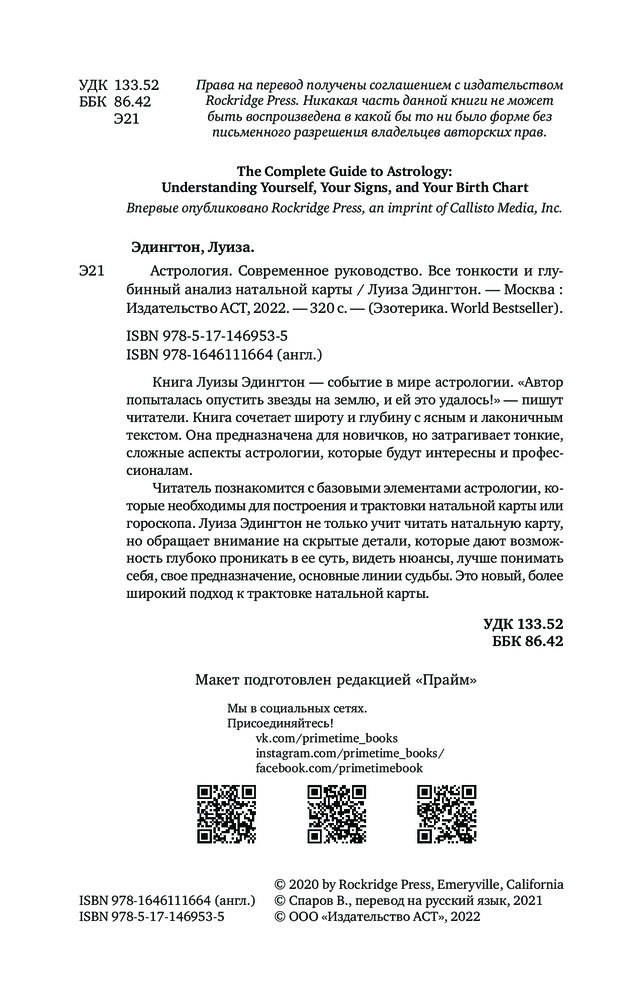 УДК 133.52
ББК 86.42
Э21

Права на перевод получены соглашением с издательством Rockridge Press. Никакая часть данной книги не может быть воспроизведена в какой бы то ни было форме без письменного разрешения владельцев авторских прав.

The Complete Guide to Astrology:
Understanding Yourself, Your Signs, and Your Birth Chart
Впервые опубликовано Rockridge Press, an imprint of Callisto Media, Inc.

Эдингтон, Луиза.

Э21 Астрология. Современное руководство. Все тонкости и глубинный анализ натальной карты / Луиза Эдингтон. — Москва : Издательство АСТ, 2022. — 320 с. — (Эзотерика. World Bestseller).

ISBN 978-5-17-146953-5
ISBN 978-1646111664 (англ.)

Книга Луизы Эдингтон — событие в мире астрологии. «Автор попыталась опустить звезды на землю, и ей это удалось!» — пишут читатели. Книга сочетает широту и глубину с ясным и лаконичным текстом. Она предназначена для новичков, но затрагивает тонкие, сложные аспекты астрологии, которые будут интересны и профессионалам.

Читатель познакомится с базовыми элементами астрологии, которые необходимы для построения и трактовки натальной карты или гороскопа. Луиза Эдингтон не только учит читать натальную карту, но обращает внимание на скрытые детали, которые дают возможность глубоко проникать в ее суть, видеть нюансы, лучше понимать себя, свое предназначение, основные линии судьбы. Это новый, более широкий подход к трактовке натальной карты.

УДК 133.52
ББК 86.42

Макет подготовлен редакцией «Прайм»

Мы в социальных сетях.
Присоединяйтесь!
vk.com/primetime_books
instagram.com/primetime_books/
facebook.com/primetimebook

ISBN 978-1646111664 (англ.)
ISBN 978-5-17-146953-5

© 2020 by Rockridge Press, Emeryville, California
© Спаров В., перевод на русский язык, 2021
© ООО «Издательство АСТ», 2022